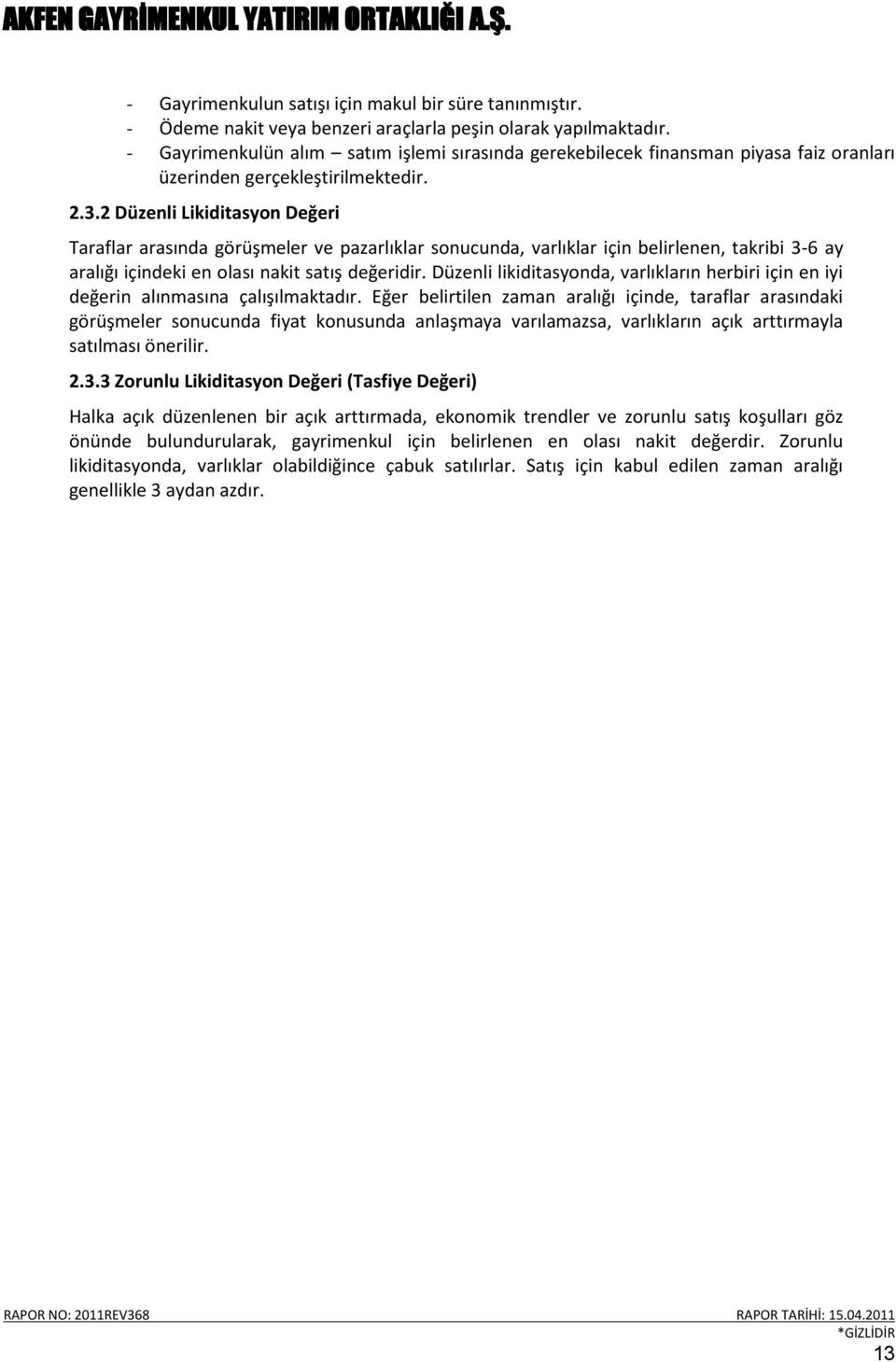 AKFEN GAYRİMENKUL YATIRIM ORTAKLIĞI A.Ş.

- Gayrimenkulun satışı için makul bir süre tanınmıştır.
- Ödeme nakit veya benzeri araçlarla peşin olarak yapılmaktadır.
- Gayrimenkulün alım – satım işlemi sırasında gerekebilecek finansman piyasa faiz oranları üzerinden gerçekleştirilmektedir.

2.3.2 Düzenli Likiditasyon Değeri

Taraflar arasında görüşmeler ve pazarlıklar sonucunda, varlıklar için belirlenen, takribi 3-6 ay aralığı içindeki en olası nakit satış değeridir. Düzenli likiditasyonda, varlıkların herbiri için en iyi değerin alınmasına çalışılmaktadır. Eğer belirtilen zaman aralığı içinde, taraflar arasındaki görüşmeler sonucunda fiyat konusunda anlaşmaya varılamazsa, varlıkların açık arttırmayla satılması önerilir.

2.3.3 Zorunlu Likiditasyon Değeri (Tasfiye Değeri)

Halka açık düzenlenen bir açık arttırmada, ekonomik trendler ve zorunlu satış koşulları göz önünde bulundurularak, gayrimenkul için belirlenen en olası nakit değerdir. Zorunlu likiditasyonda, varlıklar olabildiğince çabuk satılırlar. Satış için kabul edilen zaman aralığı genellikle 3 aydan azdır.

RAPOR NO: 2011REV368

RAPOR TARİHİ: 15.04.2011

*GİZLİDİR

13